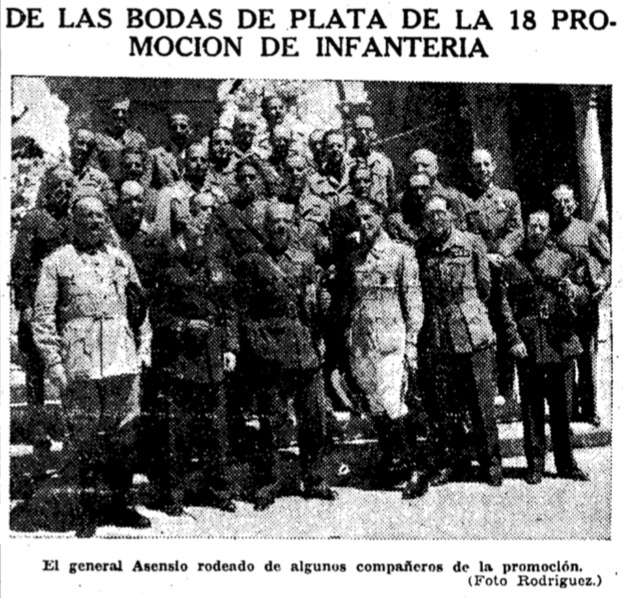 DE LAS BODAS DE PLATA DE LA 18 PROMOCION DE INFANTERIA

El general Asensio rodeado de algunos compañeros de la promoción.
(Foto Rodriguez.)